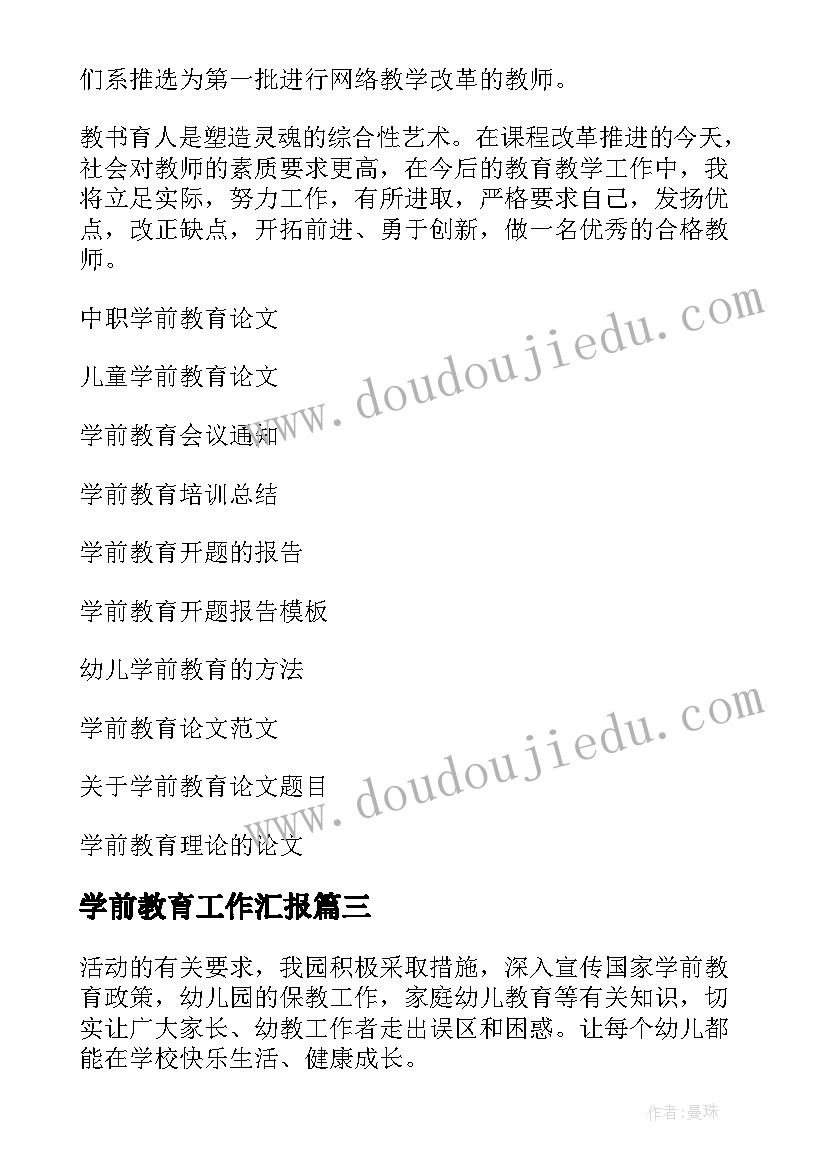 们系推选为第一批进行网络教学改革的教师。

教书育人是塑造灵魂的综合性艺术。在课程改革推进的今天，社会对教师的素质要求更高，在今后的教育教学工作中，我将立足实际，努力工作，有所进取，严格要求自己，发扬优点，改正缺点，开拓前进、勇于创新，做一名优秀的合格教师。

中职学前教育论文

儿童学前教育论文

学前教育会议通知

学前教育培训总结

学前教育开题的报告

学前教育开题报告模板

幼儿学前教育的方法

学前教育论文范文

关于学前教育论文题目

学前教育理论的论文

www.doudoujiedu.com

www.doudoujiedu.com

学前教育工作汇报篇三

活动的有关要求，我园积极采取措施，深入宣传国家学前教育政策，幼儿园的保教工作，家庭幼儿教育等有关知识，切实让广大家长、幼教工作者走出误区和困惑。让每个幼儿都能在学校快乐生活、健康成长。

作者:曼珠